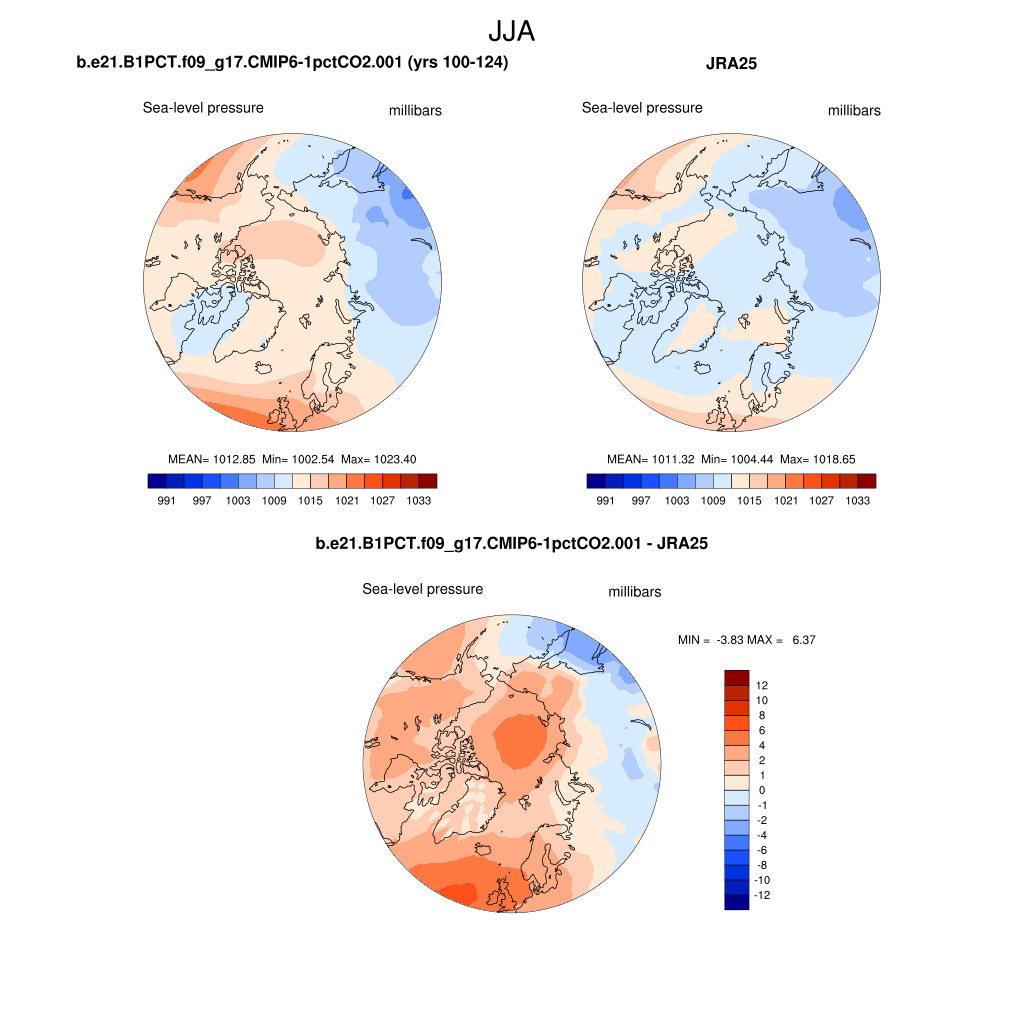 JJA

b.e21.B1PCT.f09_g17.CMIP6-1pctCO2.001 (yrs 100-124)

Sea-level pressure millibars

MEAN= 1012.85 Min= 1002.54 Max= 1023.40

991 997 1003 1009 1015 1021 1027 1033

JRA25

Sea-level pressure millibars

MEAN= 1011.32 Min= 1004.44 Max= 1018.65

991 997 1003 1009 1015 1021 1027 1033

b.e21.B1PCT.f09_g17.CMIP6-1pctCO2.001 - JRA25

Sea-level pressure millibars

MIN = -3.83 MAX = 6.37

12
10
8
6
4
2
1
0
-1
-2
-4
-6
-8
-10
-12